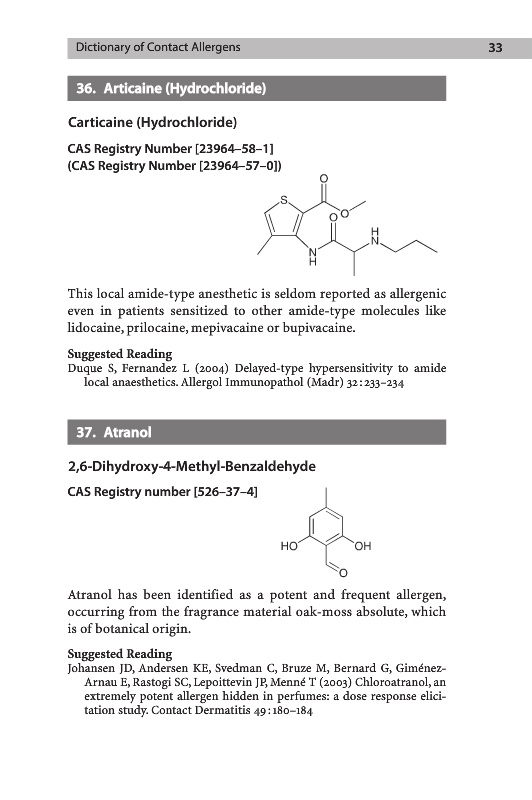 Dictionary of Contact Allergens 33

36. Articaine (Hydrochloride)

Carticaine (Hydrochloride)

CAS Registry Number [23964–58–1]
(CAS Registry Number [23964–57–0])

S O O O N H H N

This local amide-type anesthetic is seldom reported as allergenic even in patients sensitized to other amide-type molecules like lidocaine, prilocaine, mepivacaine or bupivacaine.

Suggested Reading
Duque S, Fernandez L (2004) Delayed-type hypersensitivity to amide local anaesthetics. Allergol Immunopathol (Madr) 32:233–234

37. Atranol

2,6-Dihydroxy-4-Methyl-Benzaldehyde

CAS Registry number [526–37–4]

HO OH O

Atranol has been identified as a potent and frequent allergen, occurring from the fragrance material oak-moss absolute, which is of botanical origin.

Suggested Reading
Johansen JD, Andersen KE, Svedman C, Bruze M, Bernard G, Giménez-Arnau E, Rastogi SC, Lepoittevin JP, Menné T (2003) Chloroatranol, an extremely potent allergen hidden in perfumes: a dose response elicitation study. Contact Dermatitis 49:180–184